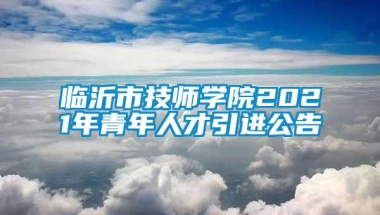 临沂市技师学院2021年青年人才引进公告